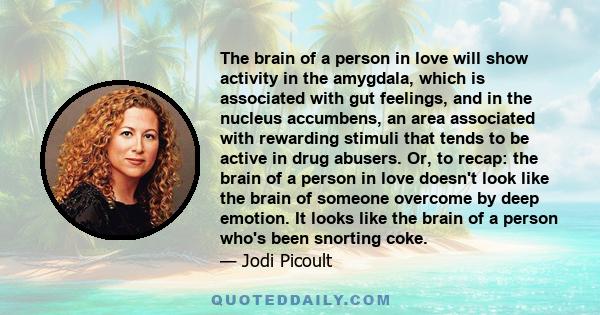 The brain of a person in love will show activity in the amygdala, which is associated with gut feelings, and in the nucleus accumbens, an area associated with rewarding stimuli that tends to be active in drug abusers. Or, to recap: the brain of a person in love doesn't look like the brain of someone overcome by deep emotion. It looks like the brain of a person who's been snorting coke.
— Jodi Picoult

QUOTEDDAILY.COM